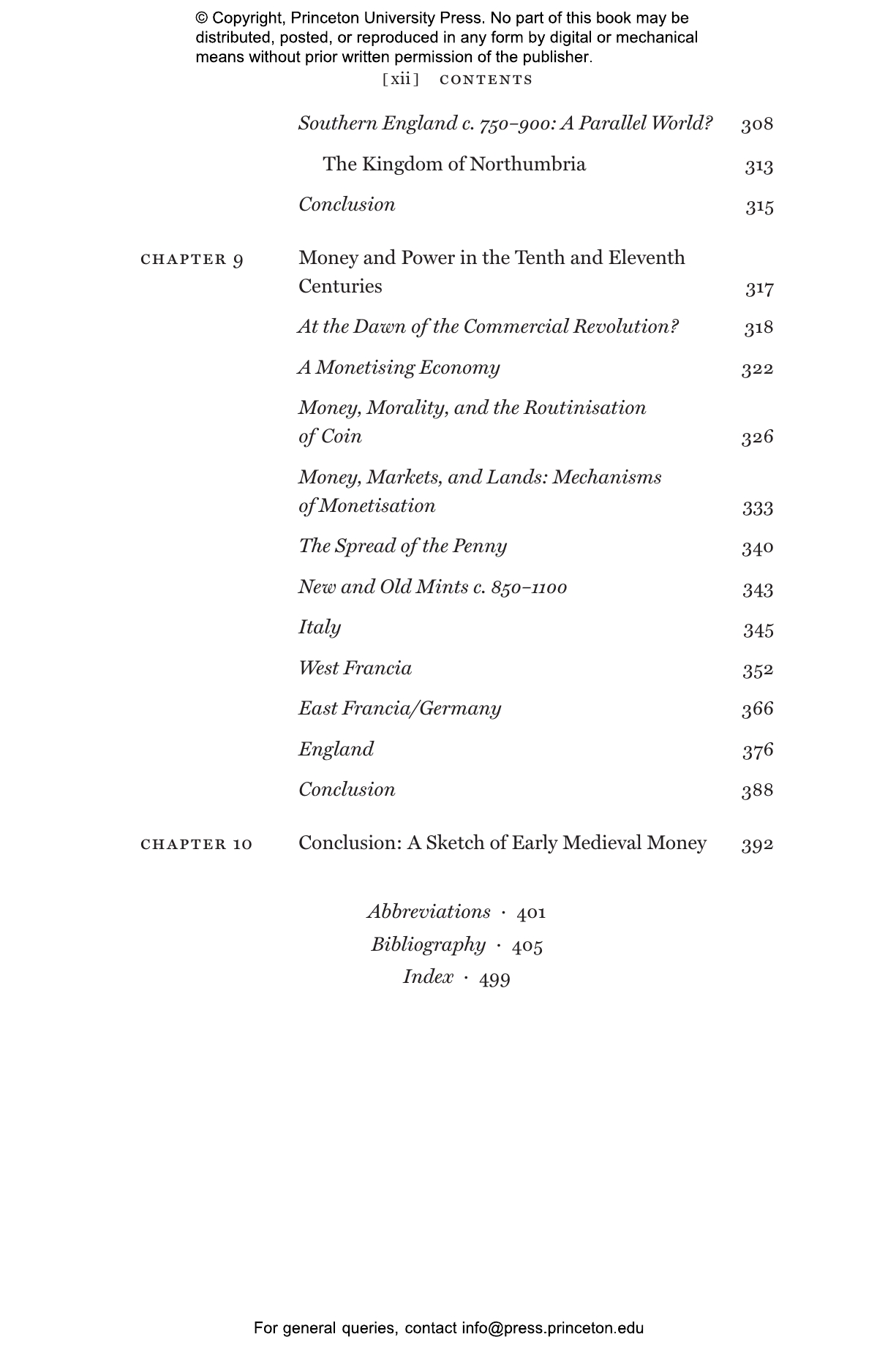 © Copyright, Princeton University Press. No part of this book may be distributed, posted, or reproduced in any form by digital or mechanical means without prior written permission of the publisher.

[xii] CONTENTS

Southern England c. 750–900: A Parallel World? 308

The Kingdom of Northumbria 313

Conclusion 315

CHAPTER 9 Money and Power in the Tenth and Eleventh Centuries 317

At the Dawn of the Commercial Revolution? 318

A Monetising Economy 322

Money, Morality, and the Routinisation of Coin 326

Money, Markets, and Lands: Mechanisms of Monetisation 333

The Spread of the Penny 340

New and Old Mints c. 850–1100 343

Italy 345

West Francia 352

East Francia/Germany 366

England 376

Conclusion 388

CHAPTER 10 Conclusion: A Sketch of Early Medieval Money 392

Abbreviations · 401

Bibliography · 405

Index · 499

For general queries, contact info@press.princeton.edu